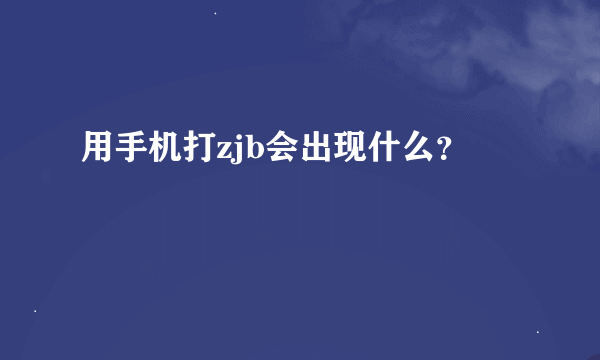 用手机打zjb会出现什么?